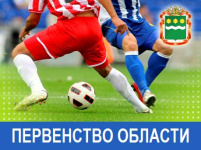 ПЕРВЕНСТВО ОБЛАСТИ